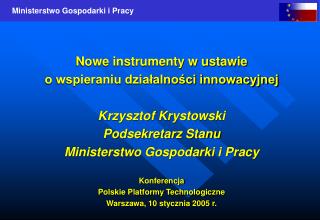 Ministerstwo Gospodarki i Pracy

Nowe instrumenty w ustawie o wspieraniu działalności innowacyjnej

Krzysztof Krystowski
Podsekretarz Stanu
Ministerstwo Gospodarki i Pracy

Konferencja
Polskie Platformy Technologiczne
Warszawa, 10 stycznia 2005 r.